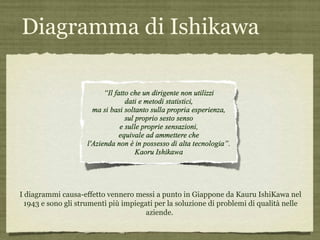 Diagramma di Ishikawa

"Il fatto che un dirigente non utilizzi dati e metodi statistici, ma si basi soltanto sulla propria esperienza, sul proprio sesto senso e sulle proprie sensazioni, equivale ad ammettere che l'Azienda non è in possesso di alta tecnologia".
Kaoru Ishikawa

I diagrammi causa-effetto vennero messi a punto in Giappone da Kauru IshiKawa nel 1943 e sono gli strumenti più impiegati per la soluzione di problemi di qualità nelle aziende.